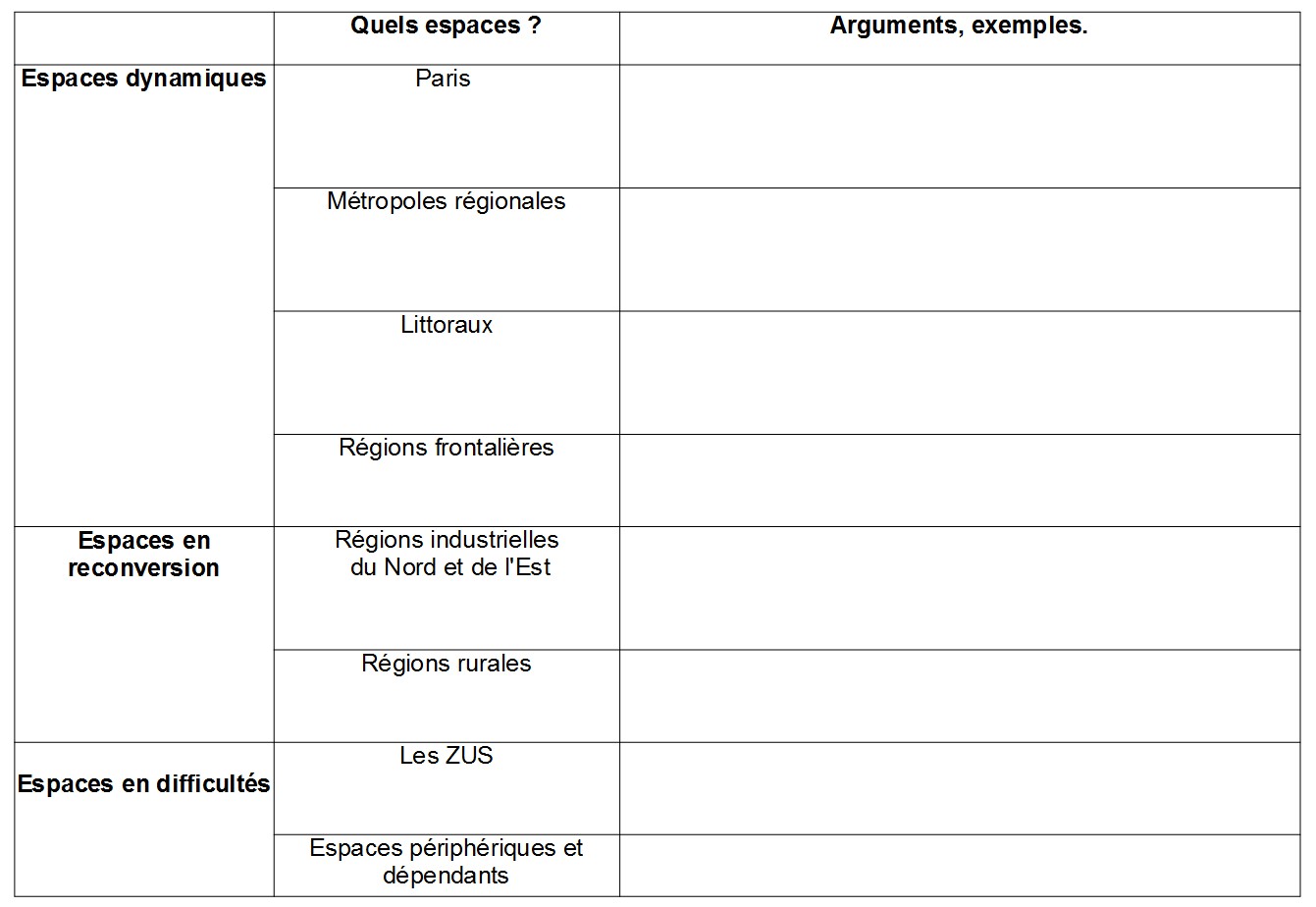 | | Quels espaces ? | Arguments, exemples. |
|---|---|---|
| Espaces dynamiques | Paris | |
| | Métropoles régionales | |
| | Littoraux | |
| | Régions frontalières | |
| Espaces en reconversion | Régions industrielles du Nord et de l'Est | |
| | Régions rurales | |
| Espaces en difficultés | Les ZUS | |
| | Espaces périphériques et dépendants | |